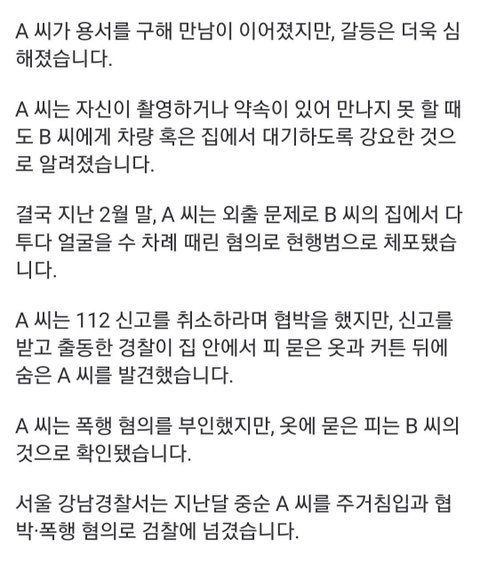 A 씨가 용서를 구해 만남이 이어졌지만, 갈등은 더욱 심해졌습니다.

A 씨는 자신이 촬영하거나 약속이 있어 만나지 못 할 때도 B 씨에게 차량 혹은 집에서 대기하도록 강요한 것으로 알려졌습니다.

결국 지난 2월 말, A 씨는 외출 문제로 B 씨의 집에서 다투다 얼굴을 수 차례 때린 혐의로 현행범으로 체포됐습니다.

A 씨는 112 신고를 취소하라며 협박을 했지만, 신고를 받고 출동한 경찰이 집 안에서 피 묻은 옷과 커튼 뒤에 숨은 A 씨를 발견했습니다.

A 씨는 폭행 혐의를 부인했지만, 옷에 묻은 피는 B 씨의 것으로 확인됐습니다.

서울 강남경찰서는 지난달 중순 A 씨를 주거침입과 협박·폭행 혐의로 검찰에 넘겼습니다.